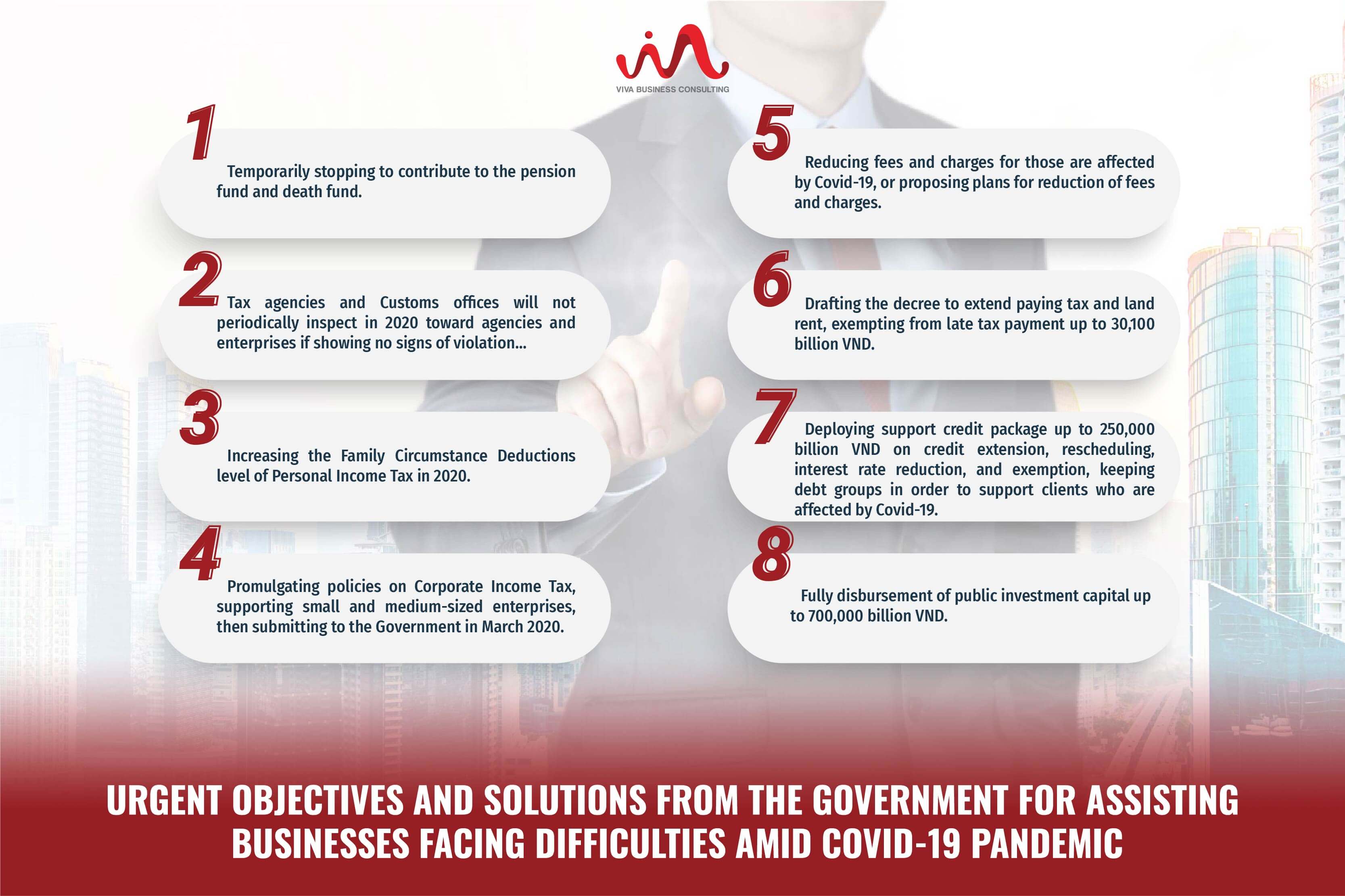 VIVA BUSINESS CONSULTING

1
Temporarily stopping to contribute to the pension fund and death fund.

2
Tax agencies and Customs offices will not periodically inspect in 2020 toward agencies and enterprises if showing no signs of violation...

3
Increasing the Family Circumstance Deductions level of Personal Income Tax in 2020.

4
Promulgating policies on Corporate Income Tax, supporting small and medium-sized enterprises, then submitting to the Government in March 2020.

5
Reducing fees and charges for those are affected by Covid-19, or proposing plans for reduction of fees and charges.

6
Drafting the decree to extend paying tax and land rent, exempting from late tax payment up to 30,100 billion VND.

7
Deploying support credit package up to 250,000 billion VND on credit extension, rescheduling, interest rate reduction, and exemption, keeping debt groups in order to support clients who are affected by Covid-19.

8
Fully disbursement of public investment capital up to 700,000 billion VND.

URGENT OBJECTIVES AND SOLUTIONS FROM THE GOVERNMENT FOR ASSISTING BUSINESSES FACING DIFFICULTIES AMID COVID-19 PANDEMIC